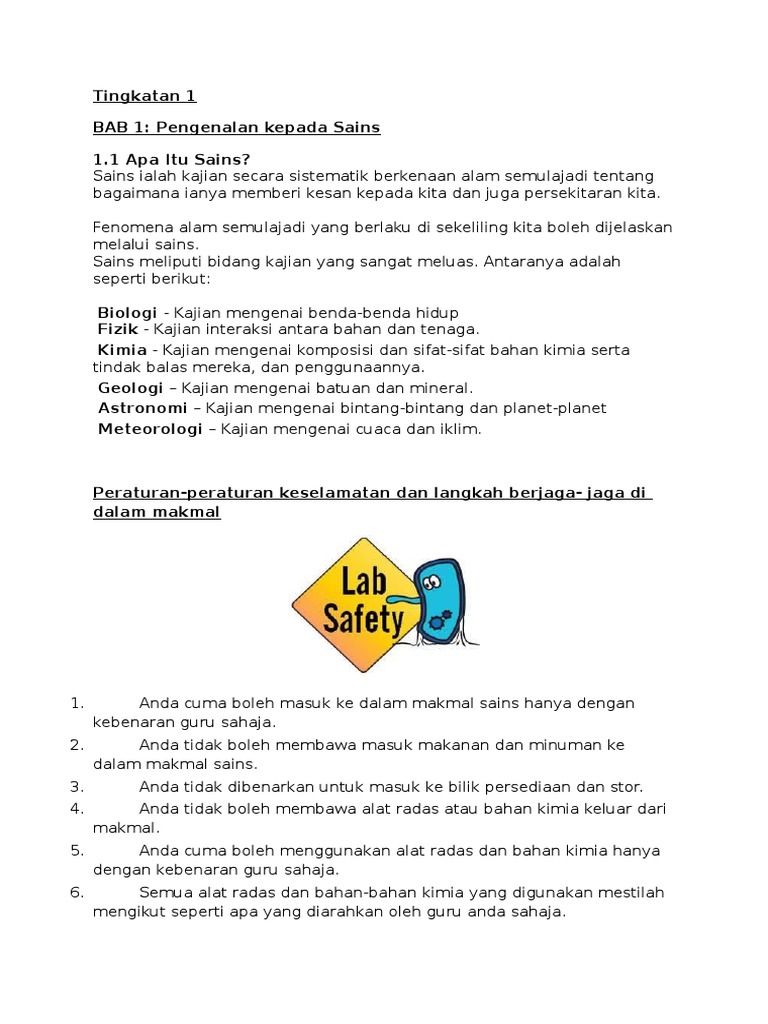 Tingkatan 1

BAB 1: Pengenalan kepada Sains

1.1 Apa Itu Sains?
Sains ialah kajian secara sistematik berkenaan alam semulajadi tentang bagaimana ianya memberi kesan kepada kita dan juga persekitaran kita.

Fenomena alam semulajadi yang berlaku di sekeliling kita boleh dijelaskan melalui sains.
Sains meliputi bidang kajian yang sangat meluas. Antaranya adalah seperti berikut:

Biologi - Kajian mengenai benda-benda hidup
Fizik - Kajian interaksi antara bahan dan tenaga.
Kimia - Kajian mengenai komposisi dan sifat-sifat bahan kimia serta tindak balas mereka, dan penggunaannya.
Geologi – Kajian mengenai batuan dan mineral.
Astronomi – Kajian mengenai bintang-bintang dan planet-planet
Meteorologi – Kajian mengenai cuaca dan iklim.

Peraturan-peraturan keselamatan dan langkah berjaga- jaga di dalam makmal

Lab Safety

1. Anda cuma boleh masuk ke dalam makmal sains hanya dengan kebenaran guru sahaja.
2. Anda tidak boleh membawa masuk makanan dan minuman ke dalam makmal sains.
3. Anda tidak dibenarkan untuk masuk ke bilik persediaan dan stor.
4. Anda tidak boleh membawa alat radas atau bahan kimia keluar dari makmal.
5. Anda cuma boleh menggunakan alat radas dan bahan kimia hanya dengan kebenaran guru sahaja.
6. Semua alat radas dan bahan-bahan kimia yang digunakan mestilah mengikut seperti apa yang diarahkan oleh guru anda sahaja.